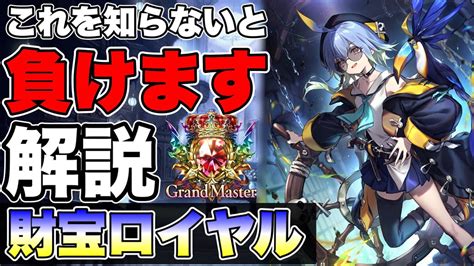 これを知らないと
負けます
解説
Grand Master
財宝ロイヤル